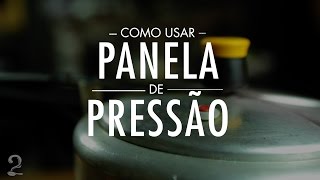 — COMO USAR —
PANELA
DE
PRESSÃO
2